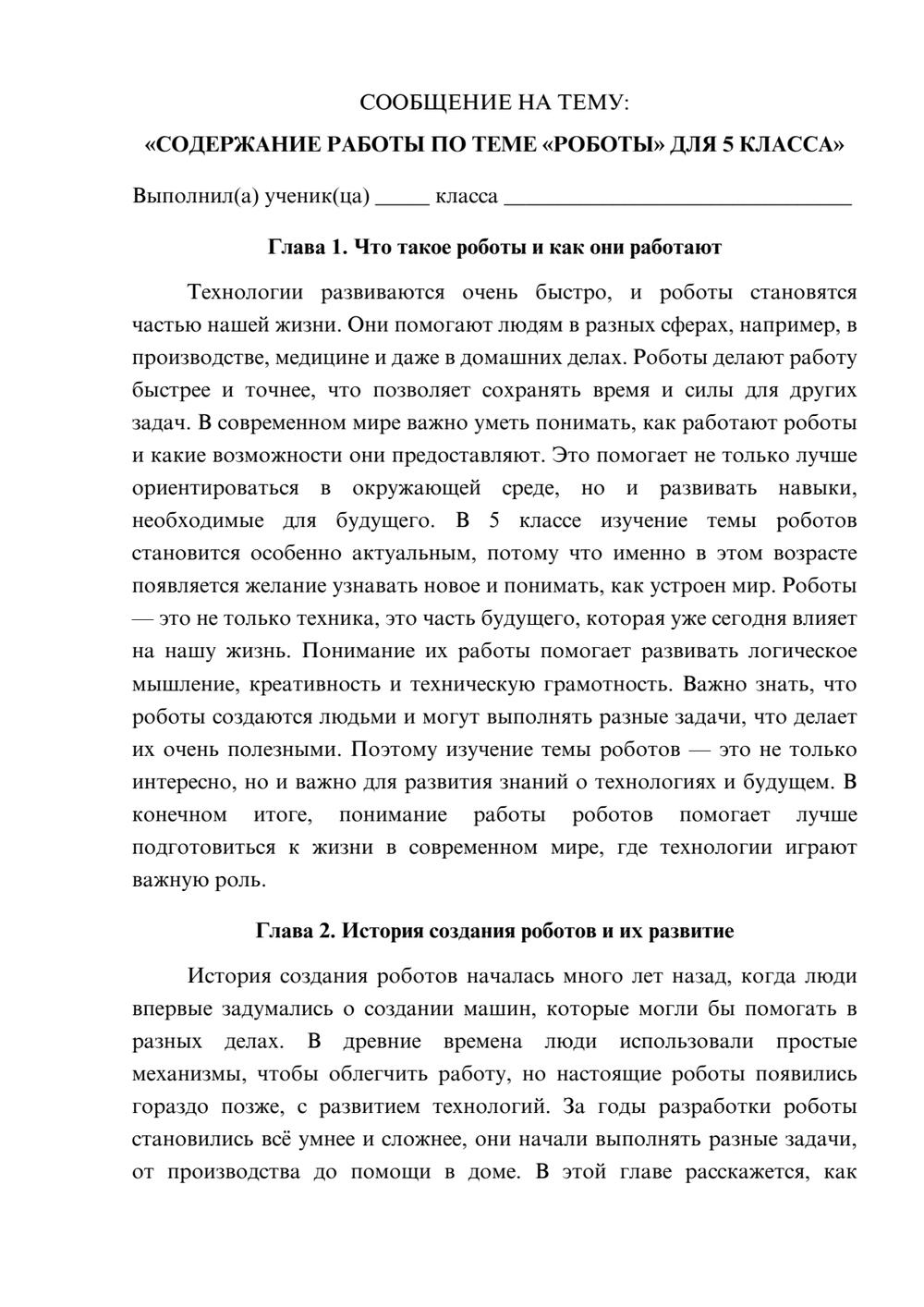 СООБЩЕНИЕ НА ТЕМУ:

«СОДЕРЖАНИЕ РАБОТЫ ПО ТЕМЕ «РОБОТЫ» ДЛЯ 5 КЛАССА»

Выполнил(а) ученик(ца) ____ класса ____

Глава 1. Что такое роботы и как они работают

Технологии развиваются очень быстро, и роботы становятся частью нашей жизни. Они помогают людям в разных сферах, например, в производстве, медицине и даже в домашних делах. Роботы делают работу быстрее и точнее, что позволяет сохранять время и силы для других задач. В современном мире важно уметь понимать, как работают роботы и какие возможности они предоставляют. Это помогает не только лучше ориентироваться в окружающей среде, но и развивать навыки, необходимые для будущего. В 5 классе изучение темы роботов становится особенно актуальным, потому что именно в этом возрасте появляется желание узнавать новое и понимать, как устроен мир. Роботы — это не только техника, это часть будущего, которая уже сегодня влияет на нашу жизнь. Понимание их работы помогает развивать логическое мышление, креативность и техническую грамотность. Важно знать, что роботы создаются людьми и могут выполнять разные задачи, что делает их очень полезными. Поэтому изучение темы роботов — это не только интересно, но и важно для развития знаний о технологиях и будущем. В конечном итоге, понимание работы роботов помогает лучше подготовиться к жизни в современном мире, где технологии играют важную роль.

Глава 2. История создания роботов и их развитие

История создания роботов началась много лет назад, когда люди впервые задумались о создании машин, которые могли бы помогать в разных делах. В древние времена люди использовали простые механизмы, чтобы облегчить работу, но настоящие роботы появились гораздо позже, с развитием технологий. За годы разработки роботы становились всё умнее и сложнее, они начали выполнять разные задачи, от производства до помощи в доме. В этой главе расскажется, как